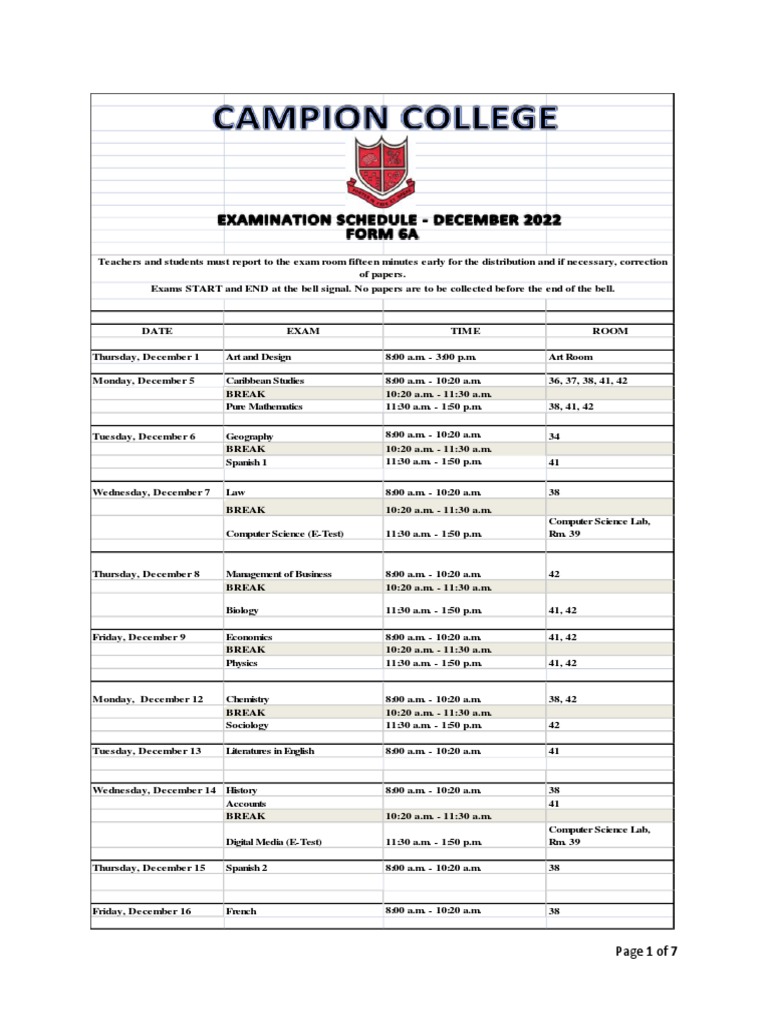 CAMPION COLLEGE

EXAMINATION SCHEDULE - DECEMBER 2022
FORM 6A

Teachers and students must report to the exam room fifteen minutes early for the distribution and if necessary, correction of papers.
Exams START and END at the bell signal. No papers are to be collected before the end of the bell.

| DATE | EXAM | TIME | ROOM |
|---|---|---|---|
| Thursday, December 1 | Art and Design | 8:00 a.m. - 3:00 p.m. | Art Room |
| Monday, December 5 | Caribbean Studies | 8:00 a.m. - 10:20 a.m. | 36, 37, 38, 41, 42 |
| | BREAK | 10:20 a.m. - 11:30 a.m. | |
| | Pure Mathematics | 11:30 a.m. - 1:50 p.m. | 38, 41, 42 |
| Tuesday, December 6 | Geography | 8:00 a.m. - 10:20 a.m. | 34 |
| | BREAK | 10:20 a.m. - 11:30 a.m. | |
| | Spanish 1 | 11:30 a.m. - 1:50 p.m. | 41 |
| Wednesday, December 7 | Law | 8:00 a.m. - 10:20 a.m. | 38 |
| | BREAK | 10:20 a.m. - 11:30 a.m. | |
| | Computer Science (E-Test) | 11:30 a.m. - 1:50 p.m. | Computer Science Lab, Rm. 39 |
| Thursday, December 8 | Management of Business | 8:00 a.m. - 10:20 a.m. | 42 |
| | BREAK | 10:20 a.m. - 11:30 a.m. | |
| | Biology | 11:30 a.m. - 1:50 p.m. | 41, 42 |
| Friday, December 9 | Economics | 8:00 a.m. - 10:20 a.m. | 41, 42 |
| | BREAK | 10:20 a.m. - 11:30 a.m. | |
| | Physics | 11:30 a.m. - 1:50 p.m. | 41, 42 |
| Monday, December 12 | Chemistry | 8:00 a.m. - 10:20 a.m. | 38, 42 |
| | BREAK | 10:20 a.m. - 11:30 a.m. | |
| | Sociology | 11:30 a.m. - 1:50 p.m. | 42 |
| Tuesday, December 13 | Literatures in English | 8:00 a.m. - 10:20 a.m. | 41 |
| Wednesday, December 14 | History | 8:00 a.m. - 10:20 a.m. | 38 |
| | Accounts | | 41 |
| | BREAK | 10:20 a.m. - 11:30 a.m. | |
| | Digital Media (E-Test) | 11:30 a.m. - 1:50 p.m. | Computer Science Lab, Rm. 39 |
| Thursday, December 15 | Spanish 2 | 8:00 a.m. - 10:20 a.m. | 38 |
| Friday, December 16 | French | 8:00 a.m. - 10:20 a.m. | 38 |

Page 1 of 7